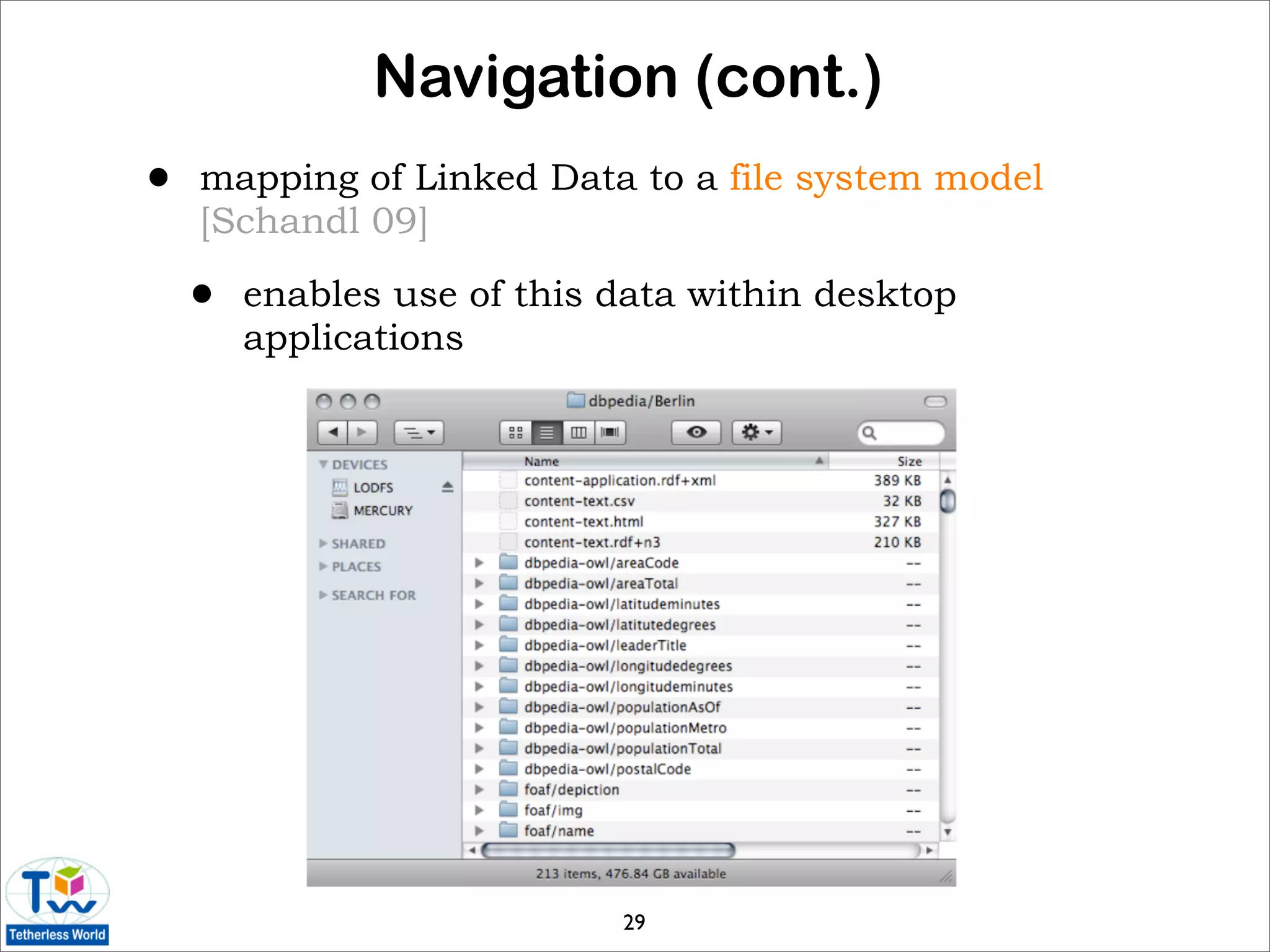 Navigation (cont.)

• mapping of Linked Data to a file system model [Schandl 09]

• enables use of this data within desktop applications

dbpedia/Berlin

DEVICES
LODFS
MERCURY
SHARED
PLACES
SEARCH FOR

| Name | Size |
|---|---|
| content-application.rdf+xml | 389 KB |
| content-text.csv | 32 KB |
| content-text.html | 327 KB |
| content-text.rdf+n3 | 210 KB |
| dbpedia-owl/areaCode | -- |
| dbpedia-owl/areaTotal | -- |
| dbpedia-owl/latitudeminutes | -- |
| dbpedia-owl/latitutedegrees | -- |
| dbpedia-owl/leaderTitle | -- |
| dbpedia-owl/longitudedegrees | -- |
| dbpedia-owl/longitudeminutes | -- |
| dbpedia-owl/populationAsOf | -- |
| dbpedia-owl/populationMetro | -- |
| dbpedia-owl/populationTotal | -- |
| dbpedia-owl/postalCode | -- |
| foaf/depiction | -- |
| foaf/img | -- |
| foaf/name | -- |

213 items, 476.84 GB available

Tetherless World

29